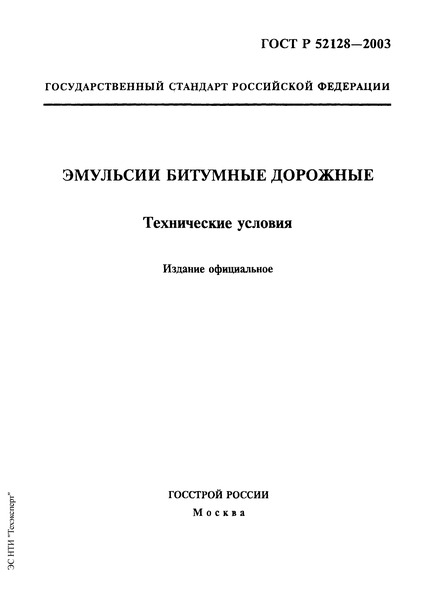 ГОСТ Р 52128—2003

ГОСУДАРСТВЕННЫЙ СТАНДАРТ РОССИЙСКОЙ ФЕДЕРАЦИИ

ЭМУЛЬСИИ БИТУМНЫЕ ДОРОЖНЫЕ

Технические условия

Издание официальное

ГОССТРОЙ РОССИИ
Москва

ЭС НТИ "Техэксперт"